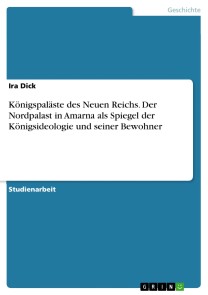 Geschichte

Ira Dick

Königspaläste des Neuen Reichs. Der Nordpalast in Amarna als Spiegel der Königsideologie und seiner Bewohner

Studienarbeit

GRIN